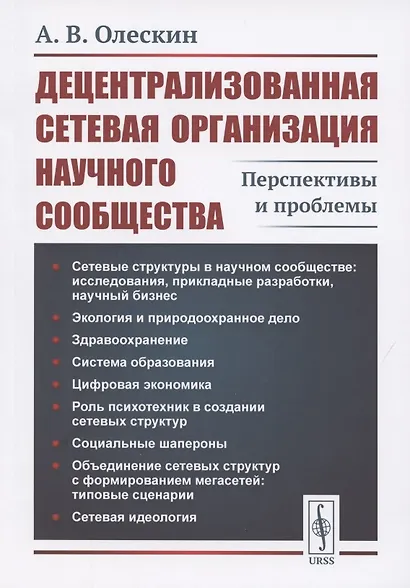 А. В. Олескин

ДЕЦЕНТРАЛИЗОВАННАЯ СЕТЕВАЯ ОРГАНИЗАЦИЯ НАУЧНОГО СООБЩЕСТВА

Перспективы и проблемы

Сетевые структуры в научном сообществе: исследования, прикладные разработки, научный бизнес

Экология и природоохранное дело

Здравоохранение

Система образования

Цифровая экономика

Роль психотехник в создании сетевых структур

Социальные шапероны

Объединение сетевых структур с формированием мегасетей: типовые сценарии

Сетевая идеология

URSS